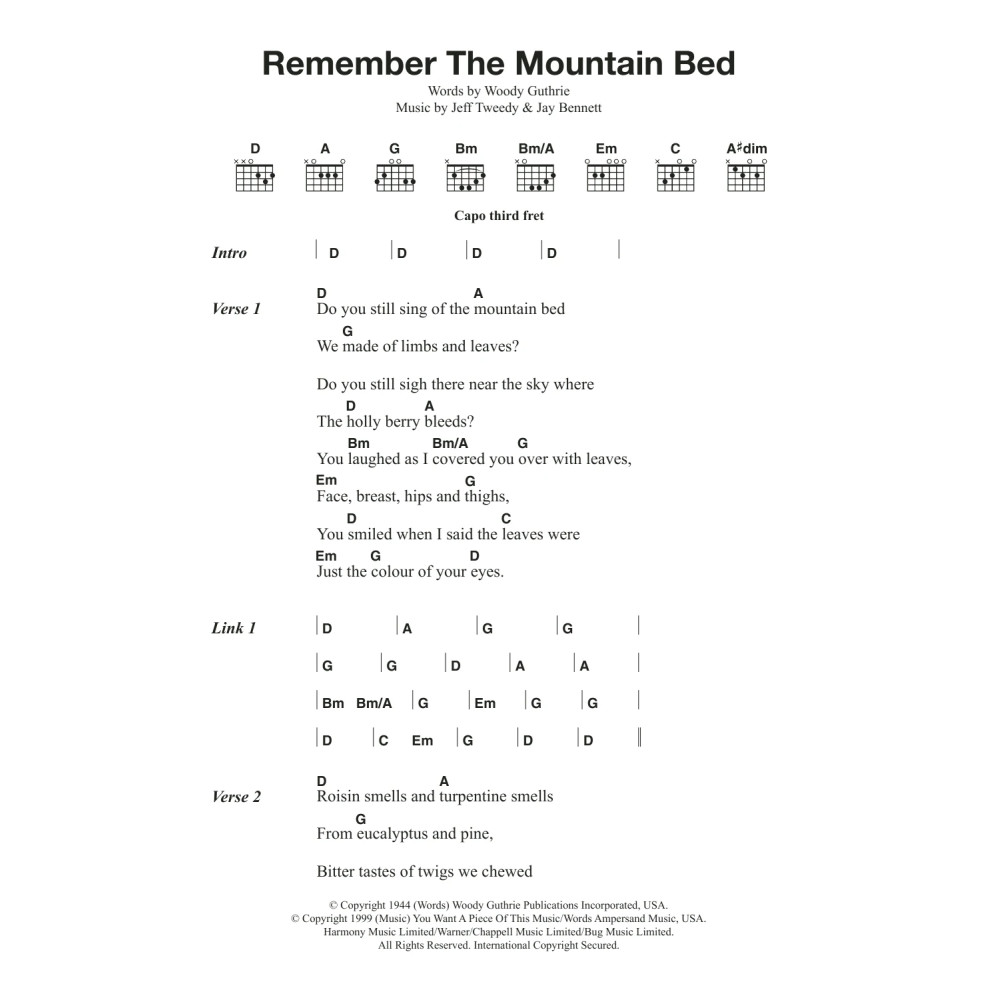 Remember The Mountain Bed

Words by Woody Guthrie
Music by Jeff Tweedy & Jay Bennett

D A G Bm Bm/A Em C A♯dim

Capo third fret

Intro | D | D | D | D |

Verse 1
D A
Do you still sing of the mountain bed
G
We made of limbs and leaves?

Do you still sigh there near the sky where
D A
The holly berry bleeds?
Bm Bm/A G
You laughed as I covered you over with leaves,
Em G
Face, breast, hips and thighs,
D C
You smiled when I said the leaves were
Em G D
Just the colour of your eyes.

Link 1
| D | A | G | G |
| G | G | D | A | A |
| Bm Bm/A | G | Em | G | G |
| D | C Em | G | D | D ||

Verse 2
D A
Roisin smells and turpentine smells
G
From eucalyptus and pine,

Bitter tastes of twigs we chewed

© Copyright 1944 (Words) Woody Guthrie Publications Incorporated, USA.
© Copyright 1999 (Music) You Want A Piece Of This Music/Words Ampersand Music, USA.
Harmony Music Limited/Warner/Chappell Music Limited/Bug Music Limited.
All Rights Reserved. International Copyright Secured.